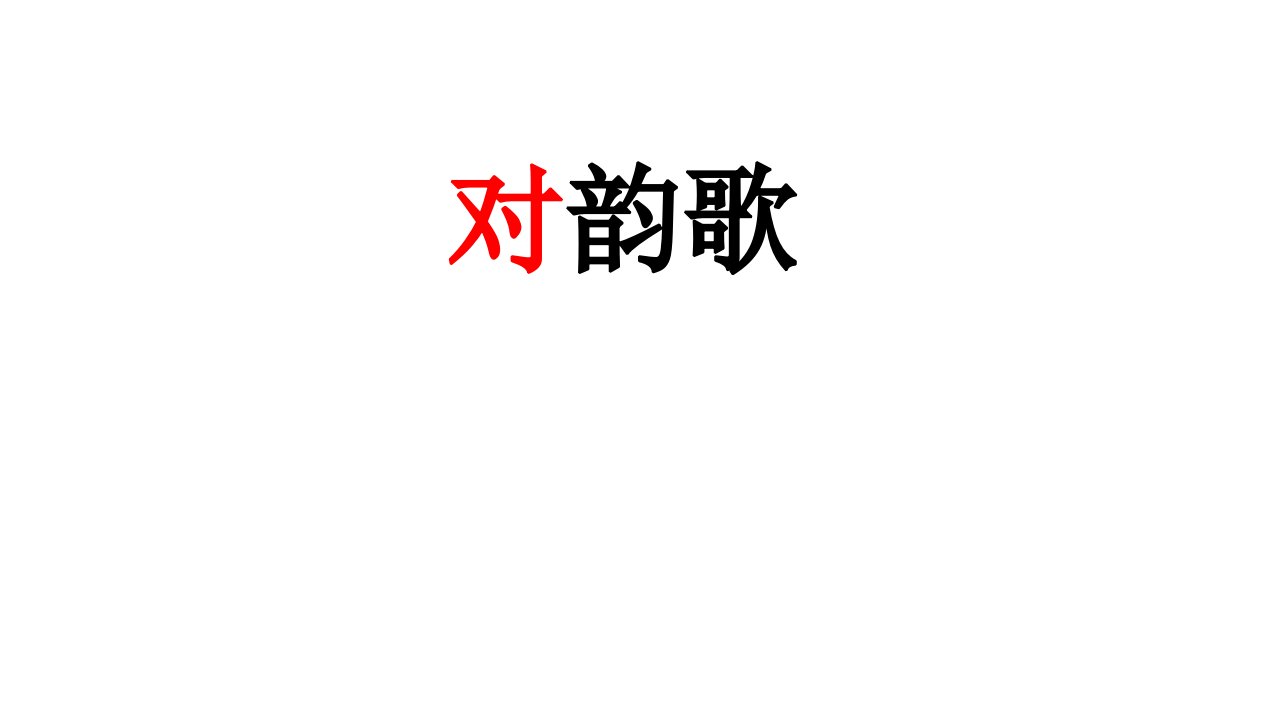 对韵歌